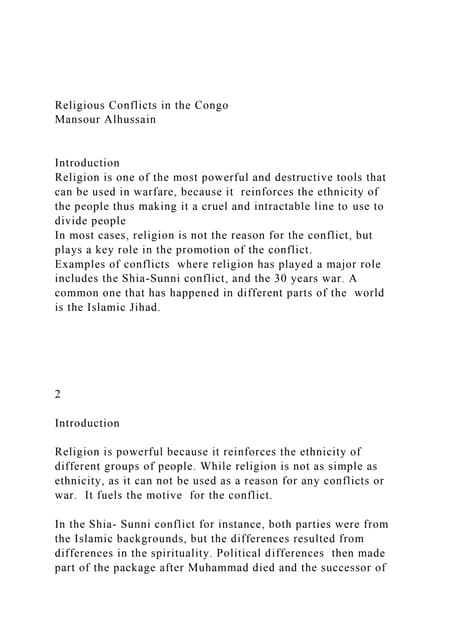 Religious Conflicts in the Congo
Mansour Alhussain

Introduction
Religion is one of the most powerful and destructive tools that can be used in warfare, because it reinforces the ethnicity of the people thus making it a cruel and intractable line to use to divide people
In most cases, religion is not the reason for the conflict, but plays a key role in the promotion of the conflict.
Examples of conflicts where religion has played a major role includes the Shia-Sunni conflict, and the 30 years war. A common one that has happened in different parts of the world is the Islamic Jihad.

2

Introduction

Religion is powerful because it reinforces the ethnicity of different groups of people. While religion is not as simple as ethnicity, as it can not be used as a reason for any conflicts or war. It fuels the motive for the conflict.

In the Shia- Sunni conflict for instance, both parties were from the Islamic backgrounds, but the differences resulted from differences in the spirituality. Political differences then made part of the package after Muhammad died and the successor of